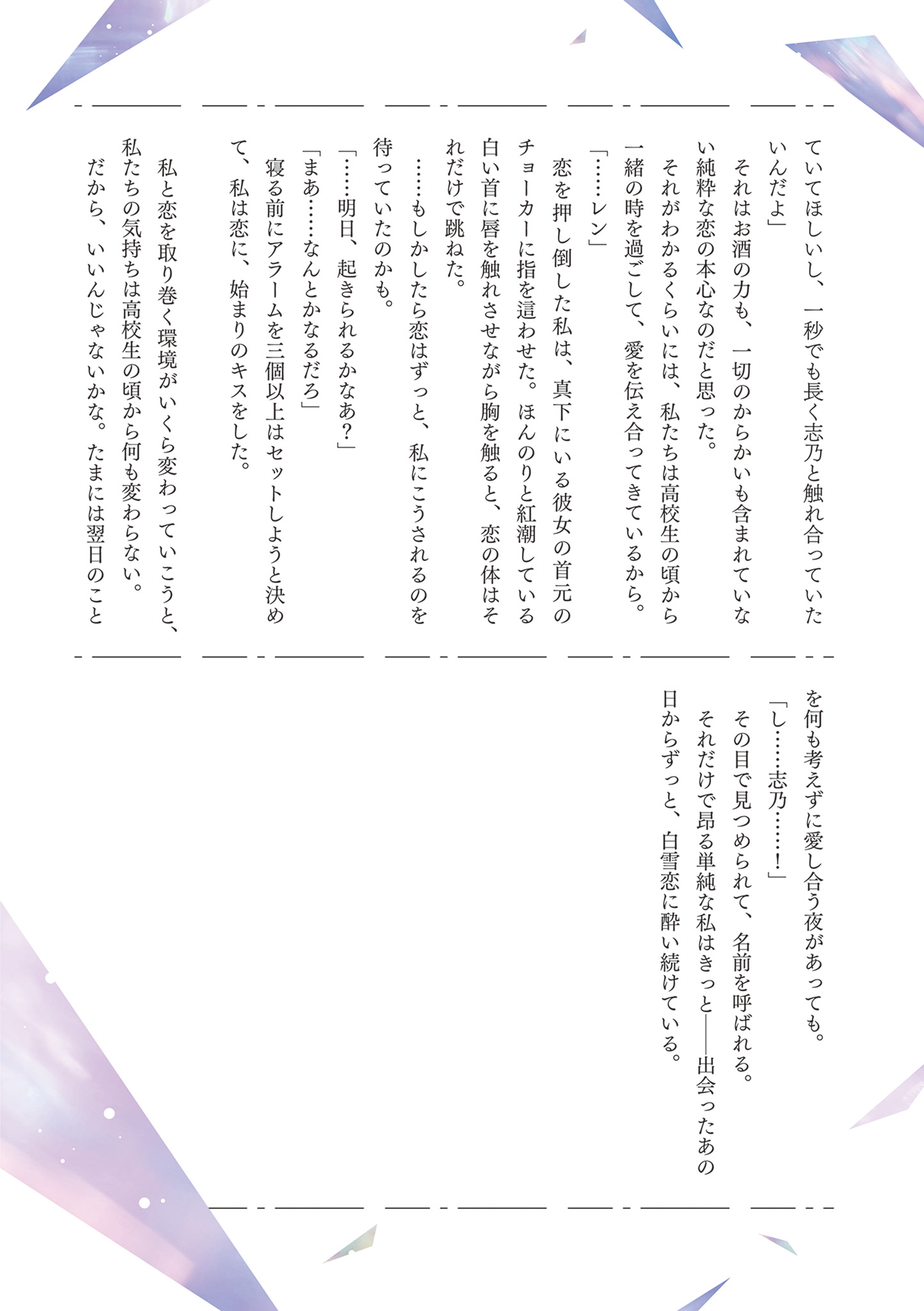 ていてほしいし、一秒でも長く志乃と触れ合っていたいんだよ」

それはお酒の力も、一切のからかいも含まれていない純粋な恋の本心なのだと思った。

それがわかるくらいには、私たちは高校生の頃から一緒の時を過ごして、愛を伝え合ってきているから。

「……レン」

恋を押し倒した私は、真下にいる彼女の首元のチョーカーに指を這わせた。ほんのりと紅潮している白い首に唇を触れさせながら胸を触ると、恋の体はそれだけで跳ねた。

……もしかしたら恋はずっと、私にこうされるのを待っていたのかも。

「……明日、起きられるかなあ？」

「まあ……なんとかなるだろ」

寝る前にアラームを三個以上はセットしようと決めて、私は恋に、始まりのキスをした。

私と恋を取り巻く環境がいくら変わっていこうと、私たちの気持ちは高校生の頃から何も変わらない。

だから、いいんじゃないかな。たまには翌日のことを何も考えずに愛し合う夜があっても。

「し……志乃……！」

その目で見つめられて、名前を呼ばれる。

それだけで昂る単純な私はきっと――出会ったあの日からずっと、白雪恋に酔い続けている。